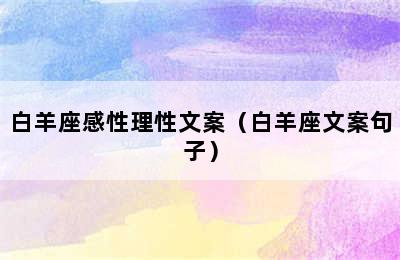 白羊座感性理性文案（白羊座文案句子）